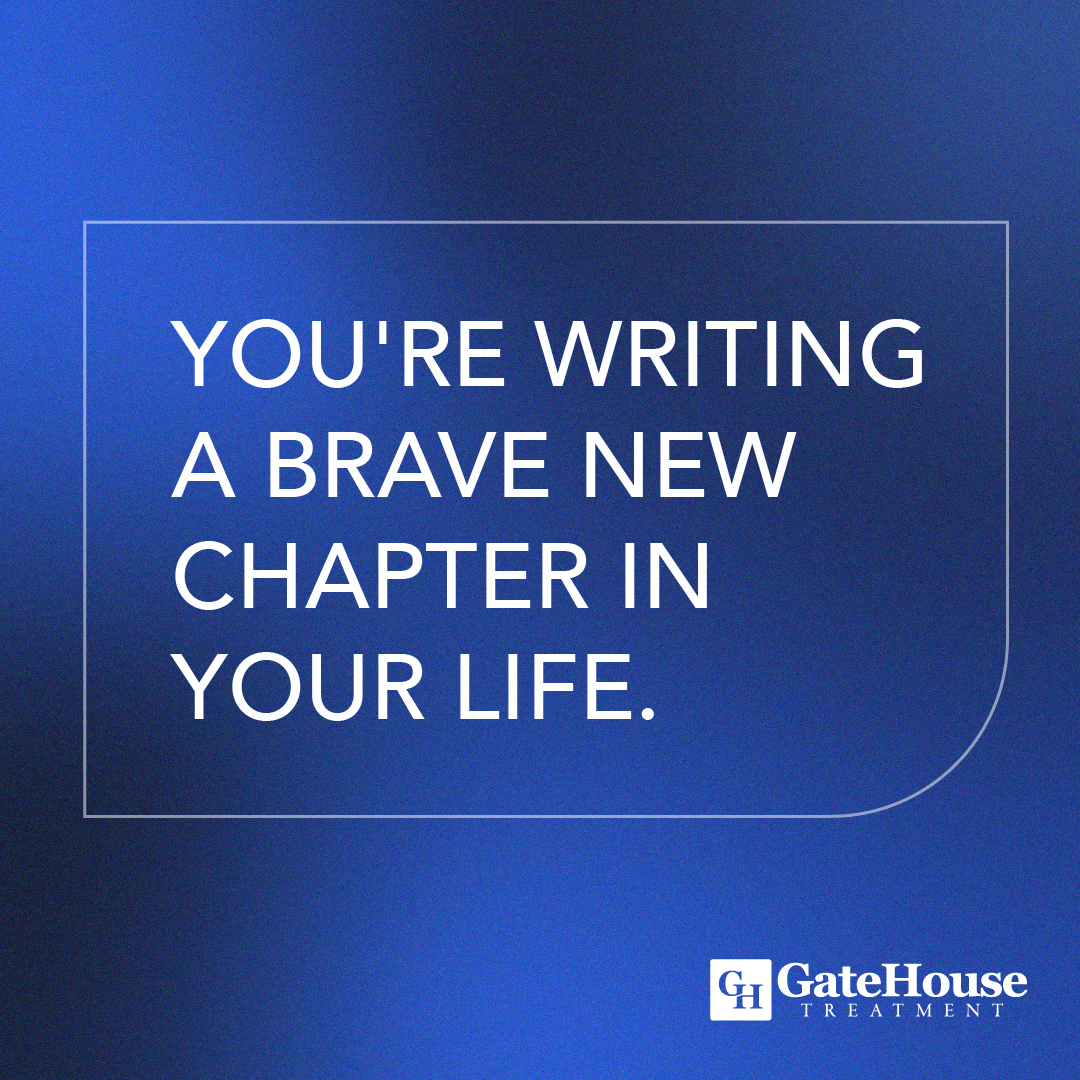 YOU'RE WRITING A BRAVE NEW CHAPTER IN YOUR LIFE.

GH GateHouse
TREATMENT